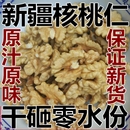 新疆核桃仁

原汁原味

保证新货

干砸零水份